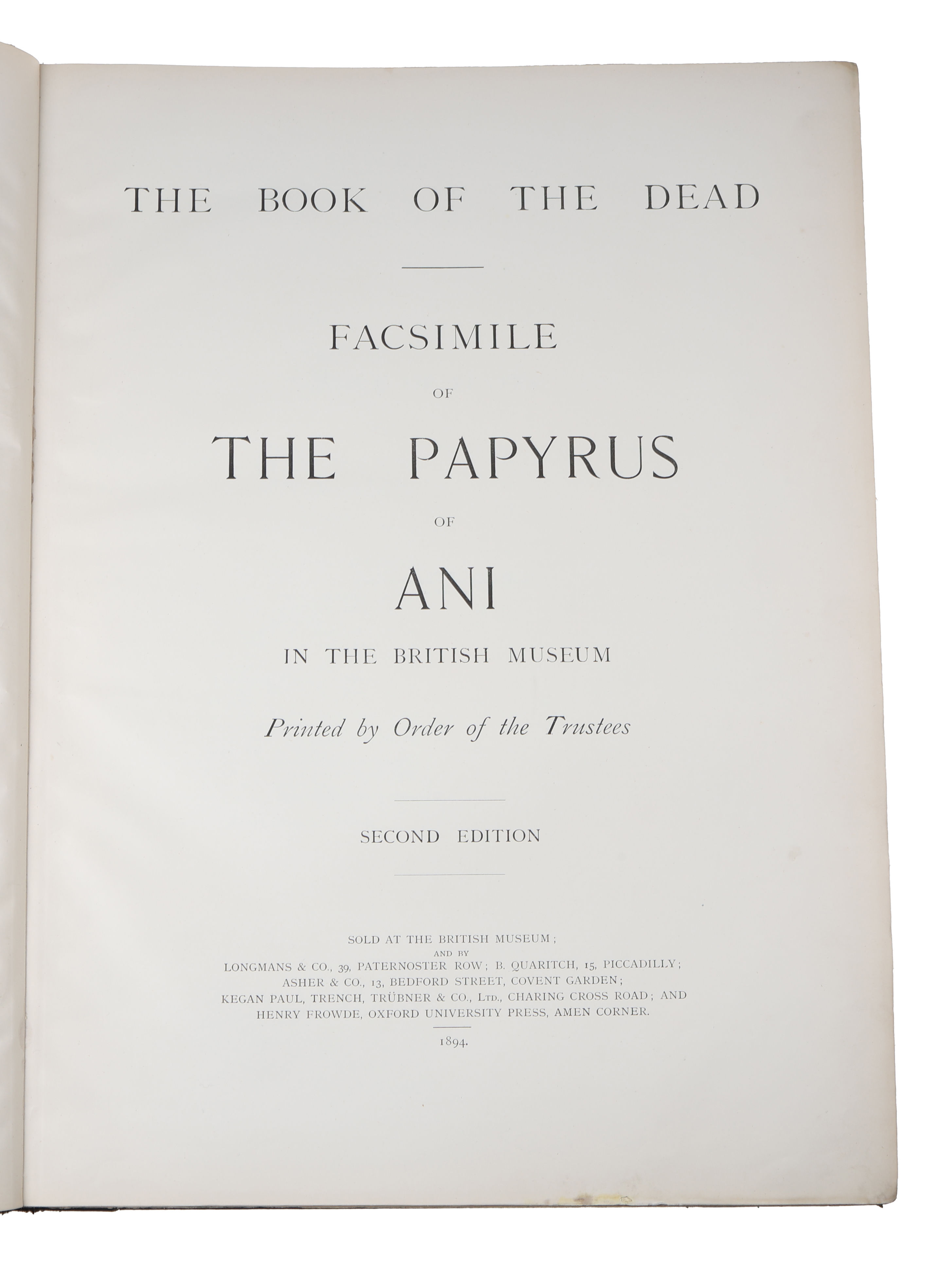 THE BOOK OF THE DEAD

FACSIMILE

OF

THE PAPYRUS

OF

ANI

IN THE BRITISH MUSEUM

Printed by Order of the Trustees

SECOND EDITION

SOLD AT THE BRITISH MUSEUM;
AND BY
LONGMANS & CO., 39, PATERNOSTER ROW; B. QUARITCH, 15, PICCADILLY;
ASHER & CO., 13, BEDFORD STREET, COVENT GARDEN;
KEGAN PAUL, TRENCH, TRÜBNER & CO., LTD., CHARING CROSS ROAD; AND
HENRY FROWDE, OXFORD UNIVERSITY PRESS, AMEN CORNER.

1894.